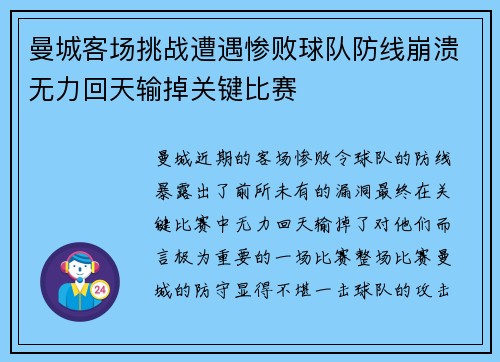 曼城客场挑战遭遇惨败球队防线崩溃无力回天输掉关键比赛

曼城近期的客场惨败令球队的防线暴露出了前所未有的漏洞最终在关键比赛中无力回天输掉了对他们而言极为重要的一场比赛整场比赛曼城的防守显得不堪一击球队的攻击

24